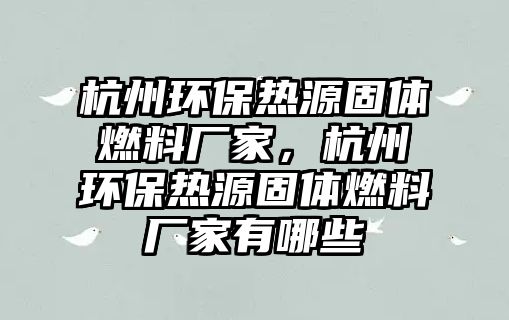 杭州环保热源固体燃料厂家，杭州环保热源固体燃料厂家有哪些